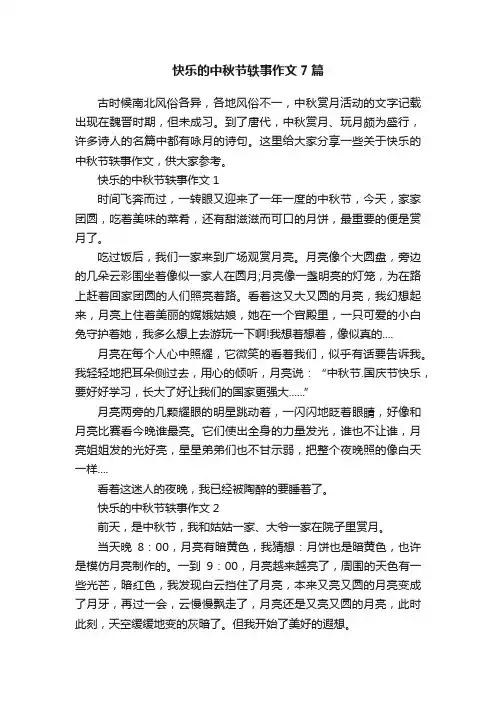 快乐的中秋节轶事作文 7 篇

古时候南北风俗各异，各地风俗不一，中秋赏月活动的文字记载出现在魏晋时期，但未成习。到了唐代，中秋赏月、玩月颇为盛行，许多诗人的名篇中都有咏月的诗句。这里给大家分享一些关于快乐的中秋节轶事作文，供大家参考。

快乐的中秋节轶事作文 1

时间飞奔而过，一转眼又迎来了一年一度的中秋节，今天，家家团圆，吃着美味的菜肴，还有甜滋滋而可口的月饼，最重要的便是赏月了。

吃过饭后，我们一家来到广场观赏月亮。月亮像个大圆盘，旁边的几朵云彩围坐着像似一家人在圆月;月亮像一盏明亮的灯笼，为在路上赶着回家团圆的人们照亮着路。看着这又大又圆的月亮，我幻想起来，月亮上住着美丽的嫦娥姑娘，她在一个宫殿里，一只可爱的小白兔守护着她，我多么想上去游玩一下啊!我想着想着，像似真的....

月亮在每个人心中照耀，它微笑的看着我们，似乎有话要告诉我。我轻轻地把耳朵侧过去，用心的倾听，月亮说：“中秋节.国庆节快乐，要好好学习，长大了好让我们的国家更强大......”

月亮两旁的几颗耀眼的明星跳动着，一闪闪地眨着眼睛，好像和月亮比赛看今晚谁最亮。它们使出全身的力量发光，谁也不让谁，月亮姐姐发的光好亮，星星弟弟们也不甘示弱，把整个夜晚照的像白天一样....

看着这迷人的夜晚，我已经被陶醉的要睡着了。

快乐的中秋节轶事作文 2

前天，是中秋节，我和姑姑一家、大爷一家在院子里赏月。

当天晚 8：00，月亮有暗黄色，我猜想：月饼也是暗黄色，也许是模仿月亮制作的。一到 9：00，月亮越来越亮了，周围的天色有一些光芒，暗红色，我发现白云挡住了月亮，本来又亮又圆的月亮变成了月牙，再过一会，云慢慢飘走了，月亮还是又亮又圆的月亮，此时此刻，天空缓缓地变的灰暗了。但我开始了美好的遐想。